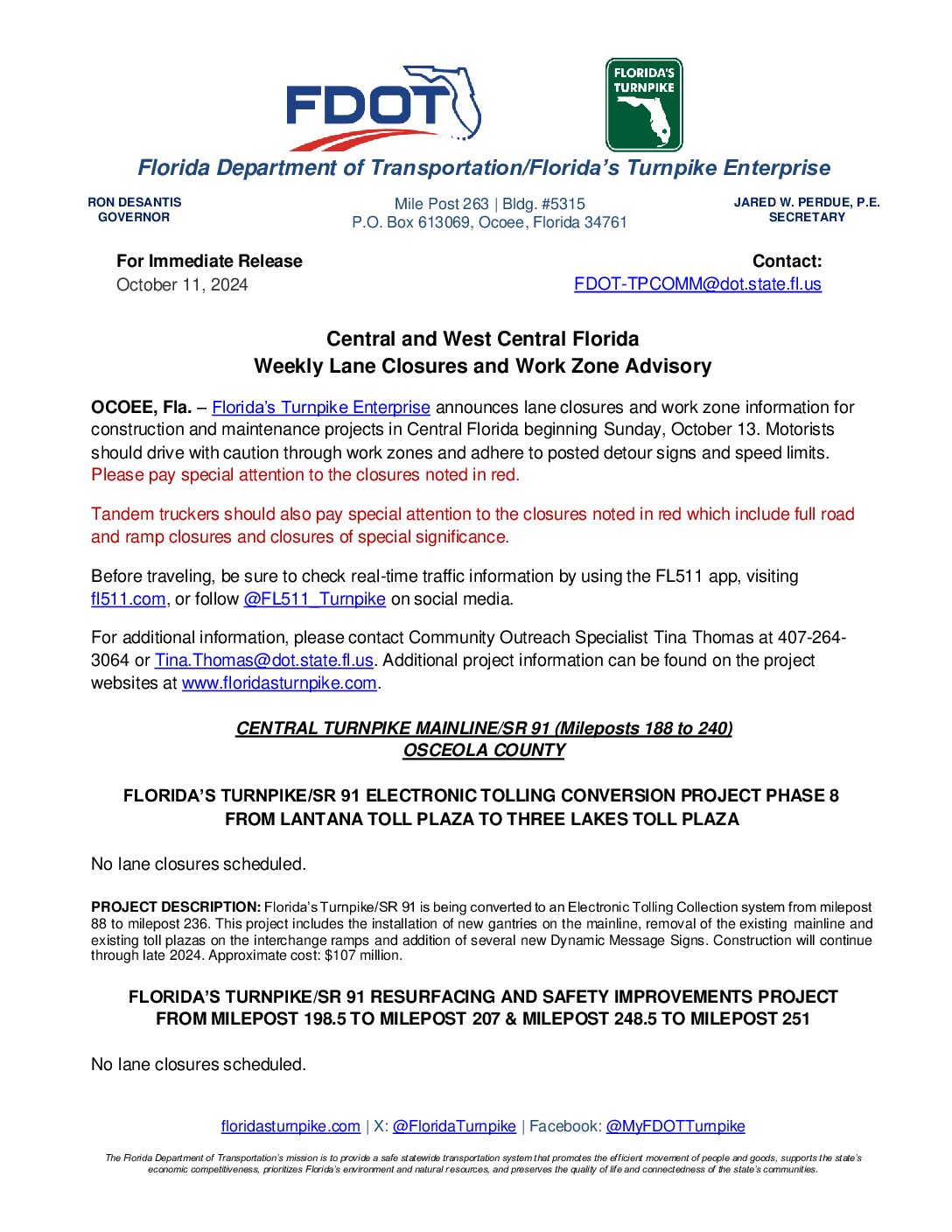 FDOT

FLORIDA'S TURNPIKE

Florida Department of Transportation/Florida's Turnpike Enterprise

RON DESANTIS
GOVERNOR

Mile Post 263 | Bldg. #5315
P.O. Box 613069, Ocoee, Florida 34761

JARED W. PERDUE, P.E.
SECRETARY

For Immediate Release
October 11, 2024

Contact:
FDOT-TPCOMM@dot.state.fl.us

Central and West Central Florida
Weekly Lane Closures and Work Zone Advisory

OCOEE, Fla. – Florida's Turnpike Enterprise announces lane closures and work zone information for construction and maintenance projects in Central Florida beginning Sunday, October 13. Motorists should drive with caution through work zones and adhere to posted detour signs and speed limits. Please pay special attention to the closures noted in red.

Tandem truckers should also pay special attention to the closures noted in red which include full road and ramp closures and closures of special significance.

Before traveling, be sure to check real-time traffic information by using the FL511 app, visiting fl511.com, or follow @FL511_Turnpike on social media.

For additional information, please contact Community Outreach Specialist Tina Thomas at 407-264-3064 or Tina.Thomas@dot.state.fl.us. Additional project information can be found on the project websites at www.floridasturnpike.com.

CENTRAL TURNPIKE MAINLINE/SR 91 (Mileposts 188 to 240)
OSCEOLA COUNTY

FLORIDA'S TURNPIKE/SR 91 ELECTRONIC TOLLING CONVERSION PROJECT PHASE 8
FROM LANTANA TOLL PLAZA TO THREE LAKES TOLL PLAZA

No lane closures scheduled.

PROJECT DESCRIPTION: Florida's Turnpike/SR 91 is being converted to an Electronic Tolling Collection system from milepost 88 to milepost 236. This project includes the installation of new gantries on the mainline, removal of the existing mainline and existing toll plazas on the interchange ramps and addition of several new Dynamic Message Signs. Construction will continue through late 2024. Approximate cost: $107 million.

FLORIDA'S TURNPIKE/SR 91 RESURFACING AND SAFETY IMPROVEMENTS PROJECT
FROM MILEPOST 198.5 TO MILEPOST 207 & MILEPOST 248.5 TO MILEPOST 251

No lane closures scheduled.

floridasturnpike.com | X: @FloridaTurnpike | Facebook: @MyFDOTTurnpike

The Florida Department of Transportation's mission is to provide a safe statewide transportation system that promotes the efficient movement of people and goods, supports the state's economic competitiveness, prioritizes Florida's environment and natural resources, and preserves the quality of life and connectedness of the state's communities.